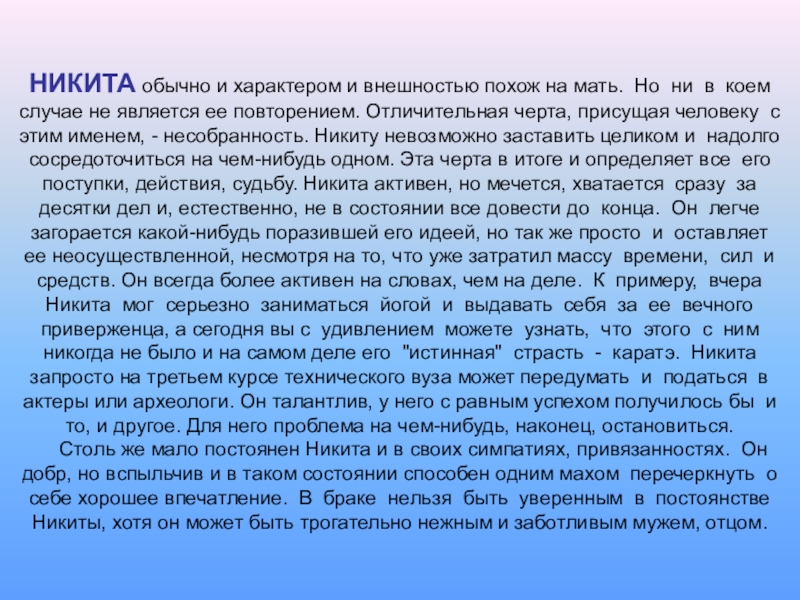 НИКИТА обычно и характером и внешностью похож на мать. Но ни в коем случае не является ее повторением. Отличительная черта, присущая человеку с этим именем, - несобранность. Никиту невозможно заставить целиком и надолго сосредоточиться на чем-нибудь одном. Эта черта в итоге и определяет все его поступки, действия, судьбу. Никита активен, но мечется, хватается сразу за десятки дел и, естественно, не в состоянии все довести до конца. Он легче загорается какой-нибудь поразившей его идеей, но так же просто и оставляет ее неосуществленной, несмотря на то, что уже затратил массу времени, сил и средств. Он всегда более активен на словах, чем на деле. К примеру, вчера Никита мог серьезно заниматься йогой и выдавать себя за ее вечного приверженца, а сегодня вы с удивлением можете узнать, что этого с ним никогда не было и на самом деле его "истинная" страсть - каратэ. Никита запросто на третьем курсе технического вуза может передумать и податься в актеры или археологи. Он талантлив, у него с равным успехом получилось бы и то, и другое. Для него проблема на чем-нибудь, наконец, остановиться.

Столь же мало постоянен Никита и в своих симпатиях, привязанностях. Он добр, но вспыльчив и в таком состоянии способен одним махом перечеркнуть о себе хорошее впечатление. В браке нельзя быть уверенным в постоянстве Никиты, хотя он может быть трогательно нежным и заботливым мужем, отцом.